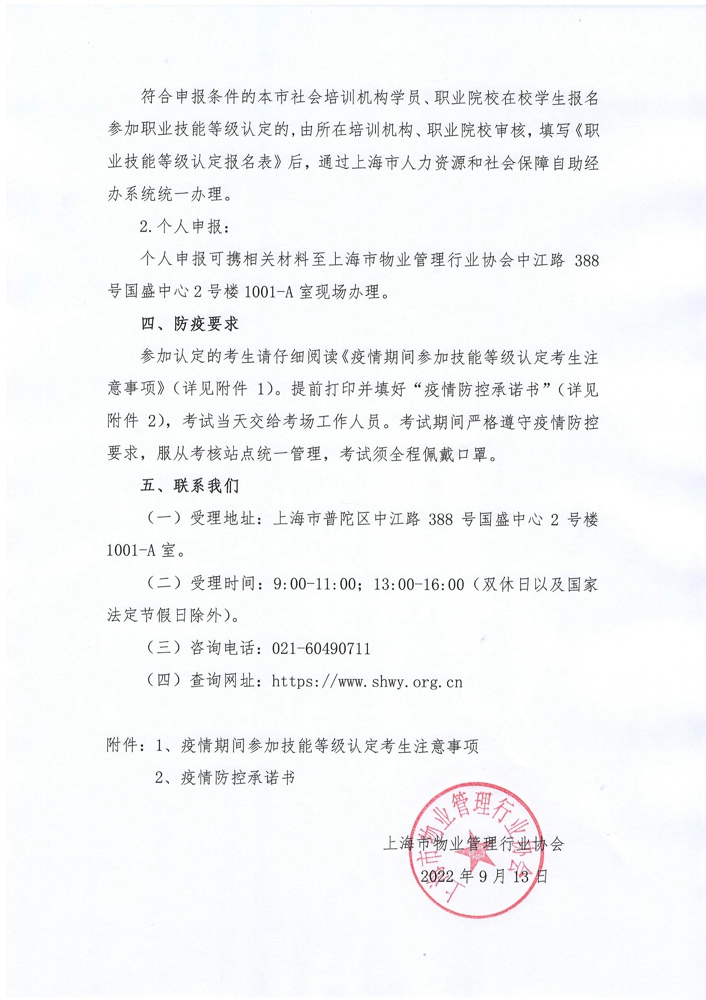 符合申报条件的本市社会培训机构学员、职业院校在校学生报名参加职业技能等级认定的，由所在培训机构、职业院校审核，填写《职业技能等级认定报名表》后，通过上海市人力资源和社会保障自助经办系统统一办理。

2.个人申报：

个人申报可携相关材料至上海市物业管理行业协会中江路 388 号国盛中心 2 号楼 1001-A 室现场办理。

四、防疫要求

参加认定的考生请仔细阅读《疫情期间参加技能等级认定考生注意事项》（详见附件 1）。提前打印并填好“疫情防控承诺书”（详见附件 2），考试当天交给考场工作人员。考试期间严格遵守疫情防控要求，服从考核站点统一管理，考试须全程佩戴口罩。

五、联系我们

（一）受理地址：上海市普陀区中江路 388 号国盛中心 2 号楼 1001-A 室。

（二）受理时间：9:00-11:00；13:00-16:00（双休日以及国家法定节假日除外）。

（三）咨询电话：021-60490711

（四）查询网址：https://www.shwy.org.cn

附件：1、疫情期间参加技能等级认定考生注意事项

2、疫情防控承诺书

上海市物业管理行业协会

2022 年 9 月 13 日

上海市物业管理行业协会